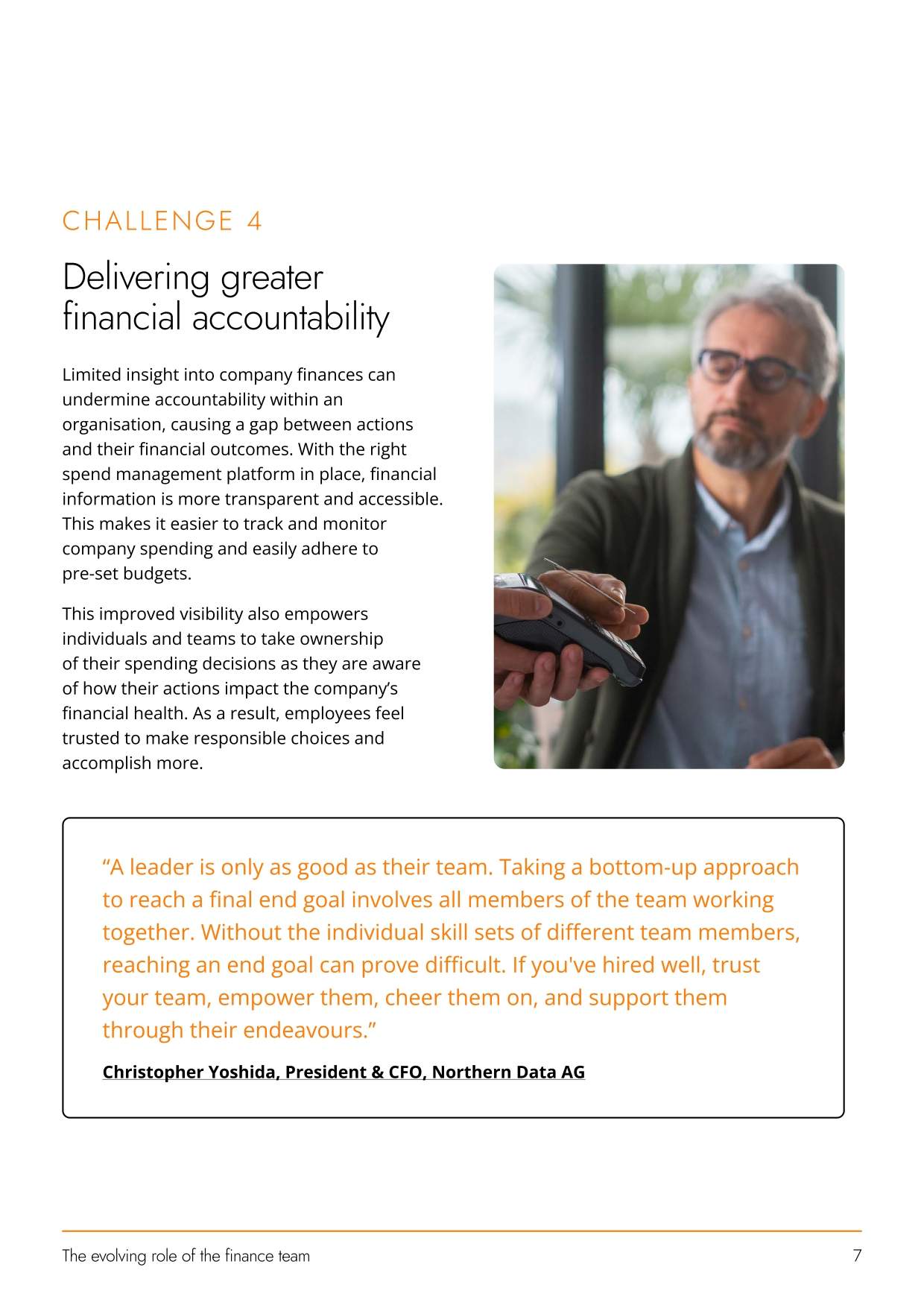 CHALLENGE 4

Delivering greater financial accountability

Limited insight into company finances can undermine accountability within an organisation, causing a gap between actions and their financial outcomes. With the right spend management platform in place, financial information is more transparent and accessible. This makes it easier to track and monitor company spending and easily adhere to pre-set budgets.

This improved visibility also empowers individuals and teams to take ownership of their spending decisions as they are aware of how their actions impact the company's financial health. As a result, employees feel trusted to make responsible choices and accomplish more.

"A leader is only as good as their team. Taking a bottom-up approach to reach a final end goal involves all members of the team working together. Without the individual skill sets of different team members, reaching an end goal can prove difficult. If you've hired well, trust your team, empower them, cheer them on, and support them through their endeavours."

Christopher Yoshida, President & CFO, Northern Data AG

The evolving role of the finance team

7